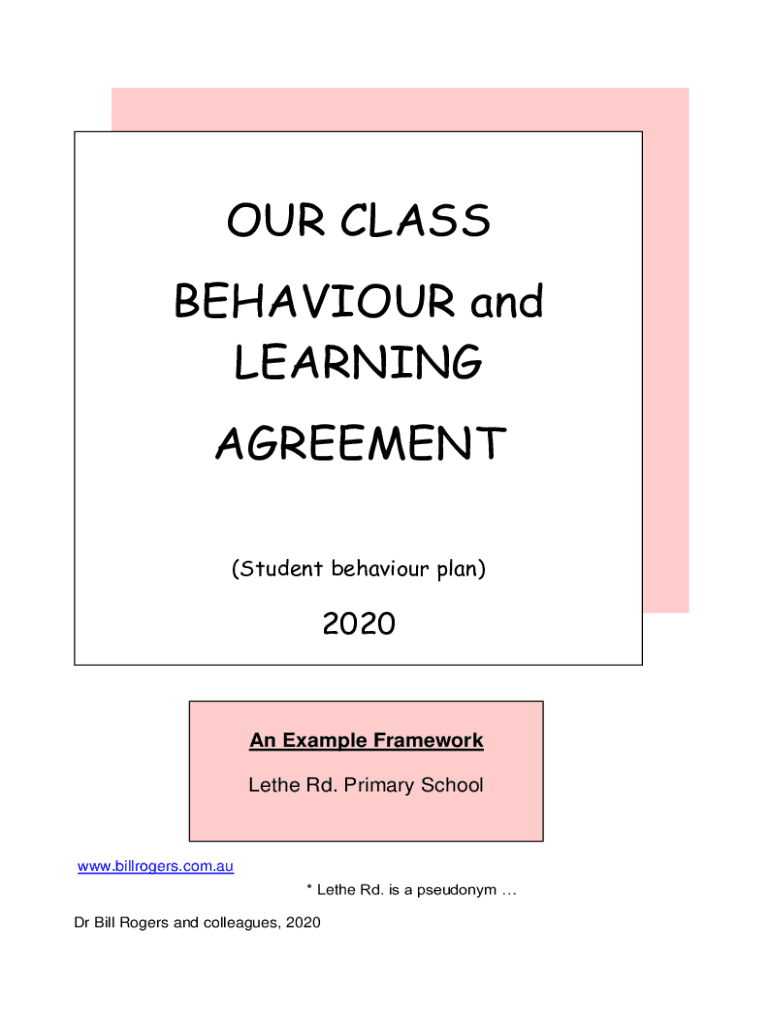 OUR CLASS

BEHAVIOUR and LEARNING

AGREEMENT

(Student behaviour plan)

2020

An Example Framework

Lethe Rd. Primary School

www.billrogers.com.au

* Lethe Rd. is a pseudonym …

Dr Bill Rogers and colleagues, 2020